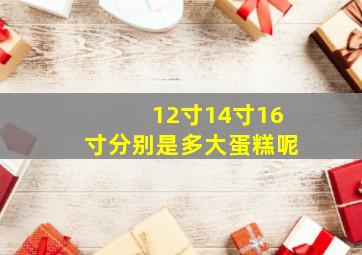 12寸14寸16寸分别是多大蛋糕呢